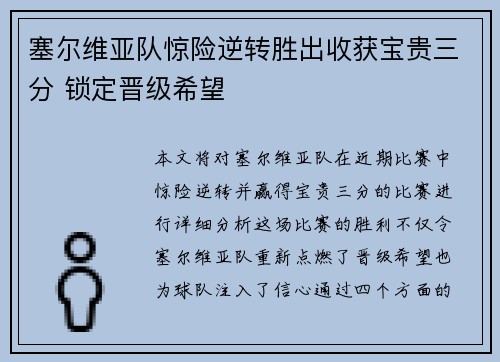 塞尔维亚队惊险逆转胜出收获宝贵三分 锁定晋级希望

本文将对塞尔维亚队在近期比赛中惊险逆转并赢得宝贵三分的比赛进行详细分析这场比赛的胜利不仅令塞尔维亚队重新点燃了晋级希望也为球队注入了信心通过四个方面的